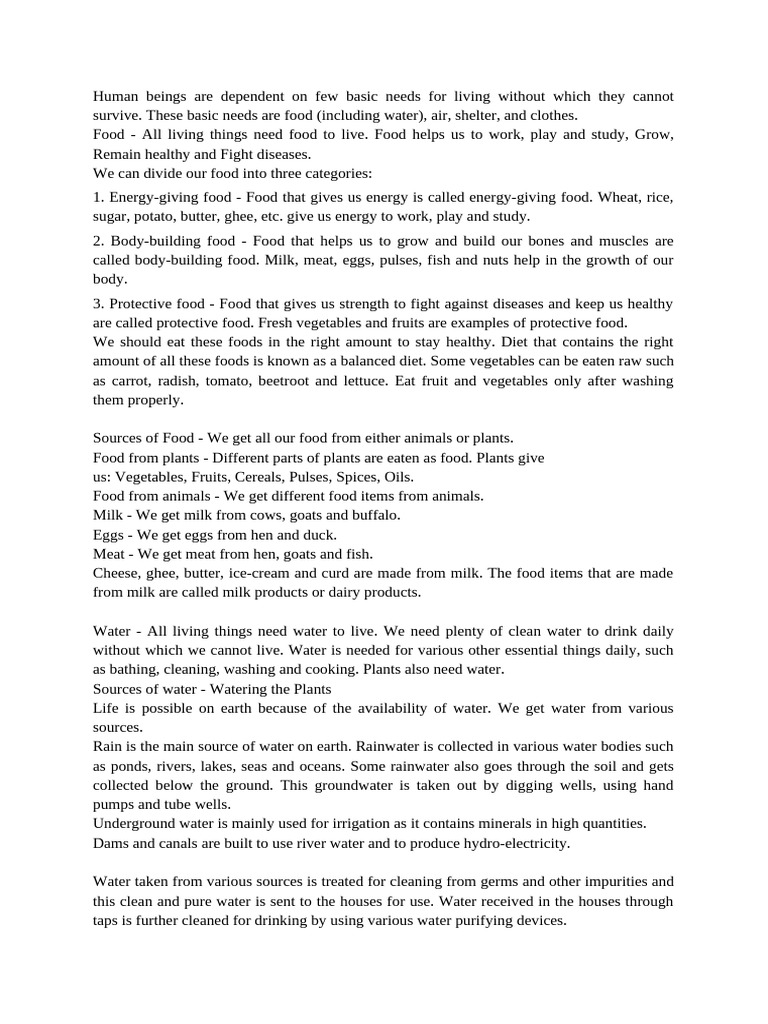 Human beings are dependent on few basic needs for living without which they cannot survive. These basic needs are food (including water), air, shelter, and clothes.
Food - All living things need food to live. Food helps us to work, play and study, Grow, Remain healthy and Fight diseases.
We can divide our food into three categories:

1. Energy-giving food - Food that gives us energy is called energy-giving food. Wheat, rice, sugar, potato, butter, ghee, etc. give us energy to work, play and study.

2. Body-building food - Food that helps us to grow and build our bones and muscles are called body-building food. Milk, meat, eggs, pulses, fish and nuts help in the growth of our body.

3. Protective food - Food that gives us strength to fight against diseases and keep us healthy are called protective food. Fresh vegetables and fruits are examples of protective food.
We should eat these foods in the right amount to stay healthy. Diet that contains the right amount of all these foods is known as a balanced diet. Some vegetables can be eaten raw such as carrot, radish, tomato, beetroot and lettuce. Eat fruit and vegetables only after washing them properly.

Sources of Food - We get all our food from either animals or plants.
Food from plants - Different parts of plants are eaten as food. Plants give us: Vegetables, Fruits, Cereals, Pulses, Spices, Oils.
Food from animals - We get different food items from animals.
Milk - We get milk from cows, goats and buffalo.
Eggs - We get eggs from hen and duck.
Meat - We get meat from hen, goats and fish.
Cheese, ghee, butter, ice-cream and curd are made from milk. The food items that are made from milk are called milk products or dairy products.

Water - All living things need water to live. We need plenty of clean water to drink daily without which we cannot live. Water is needed for various other essential things daily, such as bathing, cleaning, washing and cooking. Plants also need water.
Sources of water - Watering the Plants
Life is possible on earth because of the availability of water. We get water from various sources.
Rain is the main source of water on earth. Rainwater is collected in various water bodies such as ponds, rivers, lakes, seas and oceans. Some rainwater also goes through the soil and gets collected below the ground. This groundwater is taken out by digging wells, using hand pumps and tube wells.
Underground water is mainly used for irrigation as it contains minerals in high quantities.
Dams and canals are built to use river water and to produce hydro-electricity.

Water taken from various sources is treated for cleaning from germs and other impurities and this clean and pure water is sent to the houses for use. Water received in the houses through taps is further cleaned for drinking by using various water purifying devices.